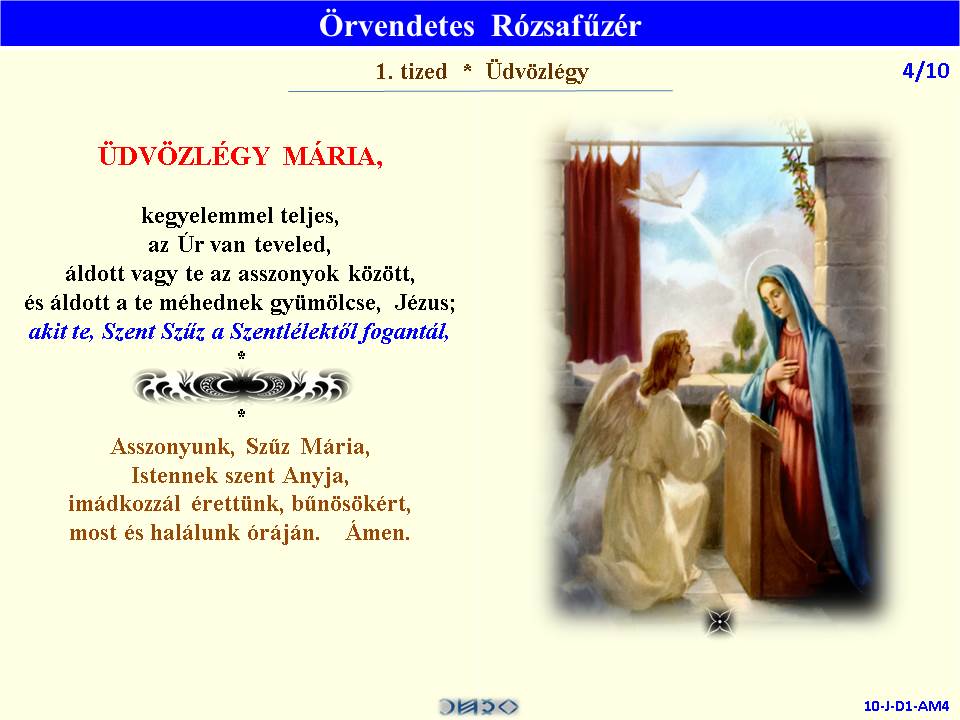 Örvendetes Rózsafűzér

1. tized * Üdvözlégy

4/10

ÜDVÖZLÉGY MÁRIA,

kegyelemmel teljes,
az Úr van teveled,
áldott vagy te az asszonyok között,
és áldott a te méhednek gyümölcse, Jézus;
akit te, Szent Szűz a Szentlélektől fogantál,

*

*

Asszonyunk, Szűz Mária,
Istennek szent Anyja,
imádkozzál érettünk, bűnösökért,
most és halálunk óráján. Ámen.

10-J-D1-AM4